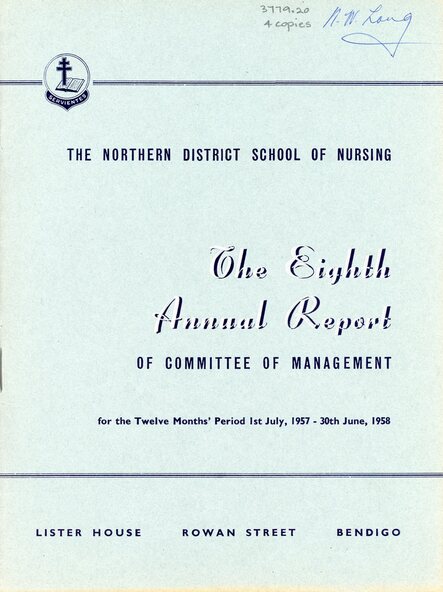 3779.20
4 copies

N. W. Long

SERVIENTES

THE NORTHERN DISTRICT SCHOOL OF NURSING

The Eighth Annual Report

OF COMMITTEE OF MANAGEMENT

for the Twelve Months' Period 1st July, 1957 - 30th June, 1958

LISTER HOUSE ROWAN STREET BENDIGO